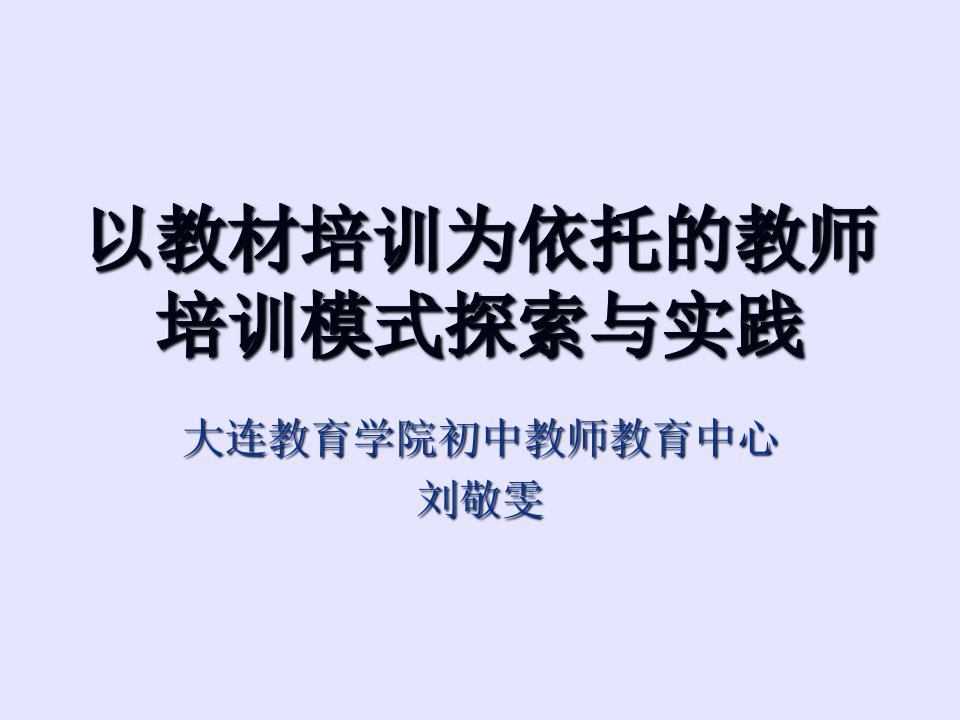 以教材培训为依托的教师培训模式探索与实践

大连教育学院初中教师教育中心
刘敬雯